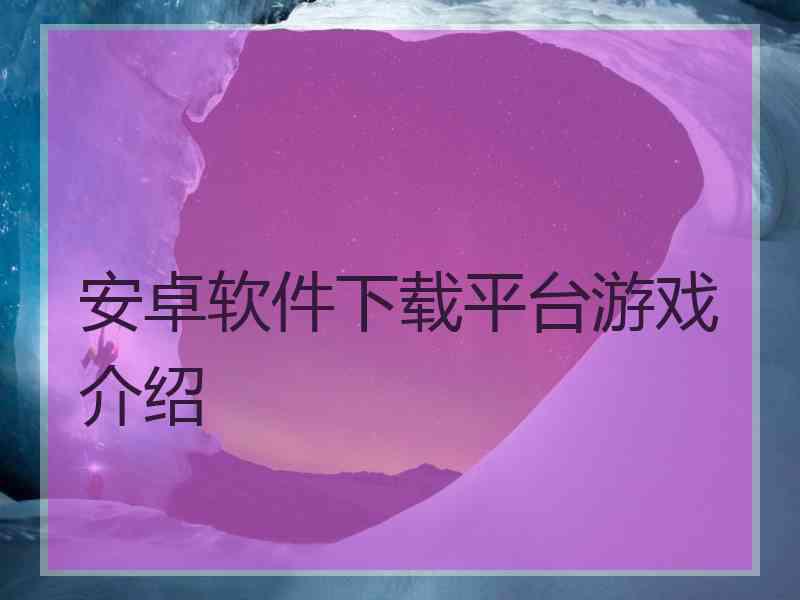 安卓软件下载平台游戏介绍